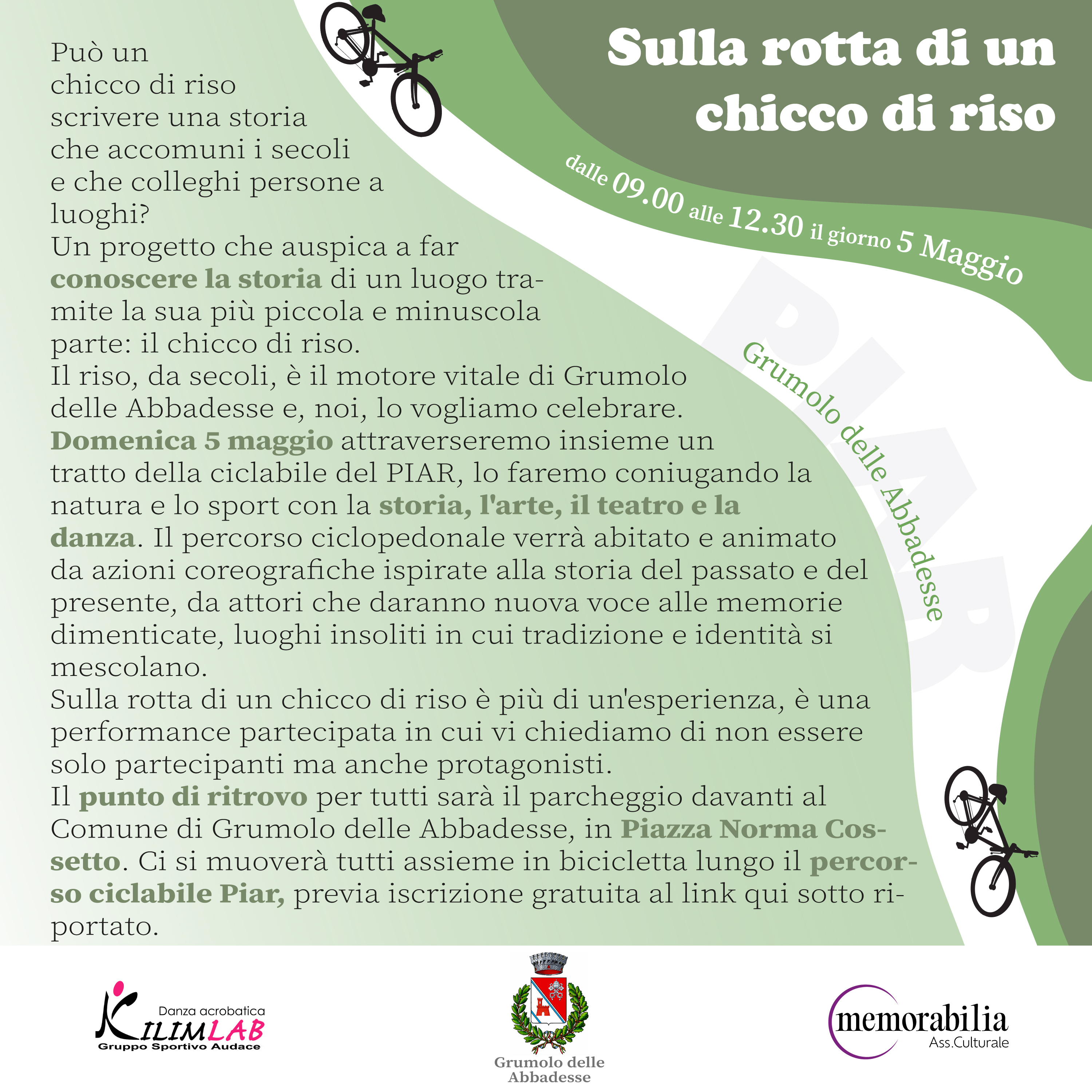 Sulla rotta di un chicco di riso

dalle 09.00 alle 12.30 il giorno 5 Maggio

Grumolo delle Abbadesse

PIAR

Può un chicco di riso scrivere una storia che accomuni i secoli e che colleghi persone a luoghi?
Un progetto che auspica a far conoscere la storia di un luogo tramite la sua più piccola e minuscola parte: il chicco di riso.
Il riso, da secoli, è il motore vitale di Grumolo delle Abbadesse e, noi, lo vogliamo celebrare.
Domenica 5 maggio attraverseremo insieme un tratto della ciclabile del PIAR, lo faremo coniugando la natura e lo sport con la storia, l'arte, il teatro e la danza. Il percorso ciclopedonale verrà abitato e animato da azioni coreografiche ispirate alla storia del passato e del presente, da attori che daranno nuova voce alle memorie dimenticate, luoghi insoliti in cui tradizione e identità si mescolano.
Sulla rotta di un chicco di riso è più di un'esperienza, è una performance partecipata in cui vi chiediamo di non essere solo partecipanti ma anche protagonisti.
Il punto di ritrovo per tutti sarà il parcheggio davanti al Comune di Grumolo delle Abbadesse, in Piazza Norma Cossetto. Ci si muoverà tutti assieme in bicicletta lungo il percorso ciclabile Piar, previa iscrizione gratuita al link qui sotto riportato.

Danza acrobatica
KILIMLAB
Gruppo Sportivo Audace

Grumolo delle Abbadesse

memorabilia
Ass.Culturale